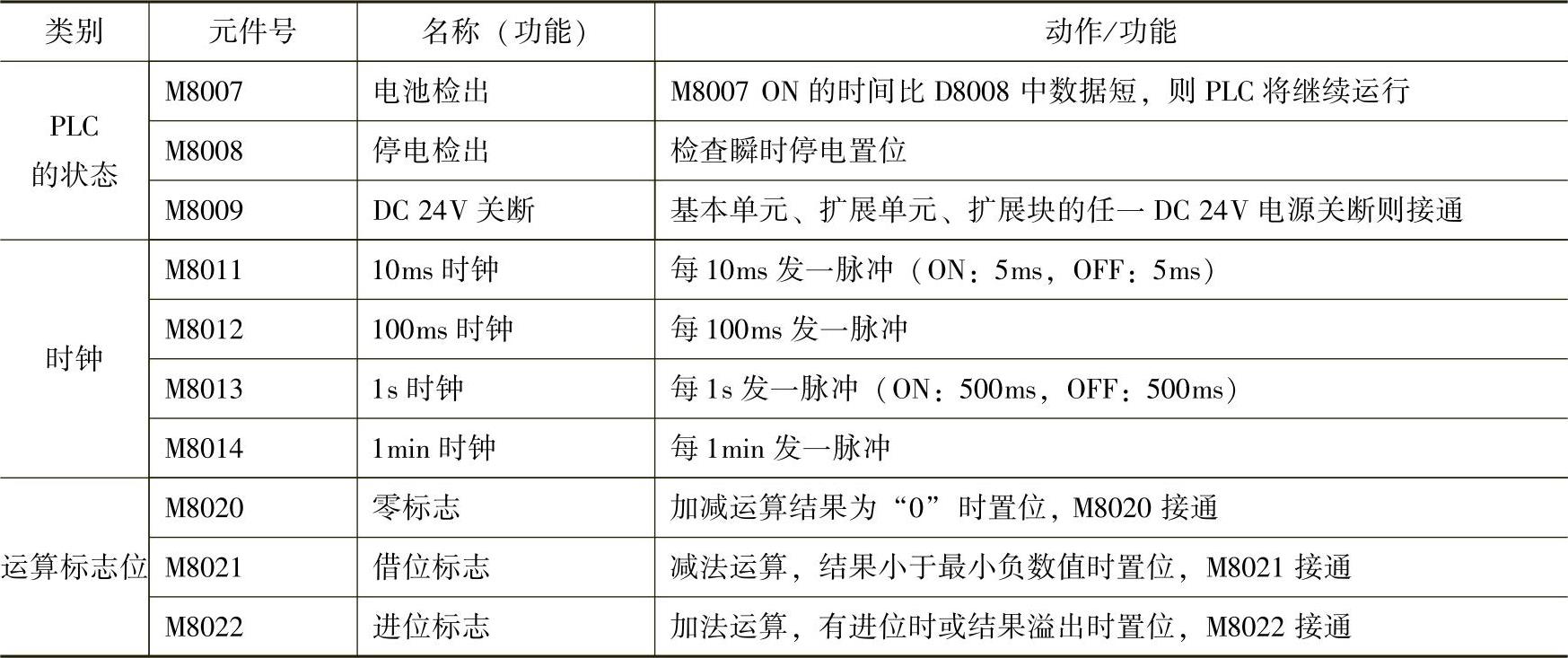 | 类别 | 元件号 | 名称（功能） | 动作/功能 |
|---|---|---|---|
| PLC的状态 | M8007 | 电池检出 | M8007 ON的时间比D8008中数据短，则PLC将继续运行 |
| | M8008 | 停电检出 | 检查瞬时停电置位 |
| | M8009 | DC 24V关断 | 基本单元、扩展单元、扩展块的任一DC 24V电源关断则接通 |
| 时钟 | M8011 | 10ms时钟 | 每10ms发一脉冲（ON：5ms，OFF：5ms） |
| | M8012 | 100ms时钟 | 每100ms发一脉冲 |
| | M8013 | 1s时钟 | 每1s发一脉冲（ON：500ms，OFF：500ms） |
| | M8014 | 1min时钟 | 每1min发一脉冲 |
| 运算标志位 | M8020 | 零标志 | 加减运算结果为“0”时置位，M8020接通 |
| | M8021 | 借位标志 | 减法运算，结果小于最小负数值时置位，M8021接通 |
| | M8022 | 进位标志 | 加法运算，有进位时或结果溢出时置位，M8022接通 |